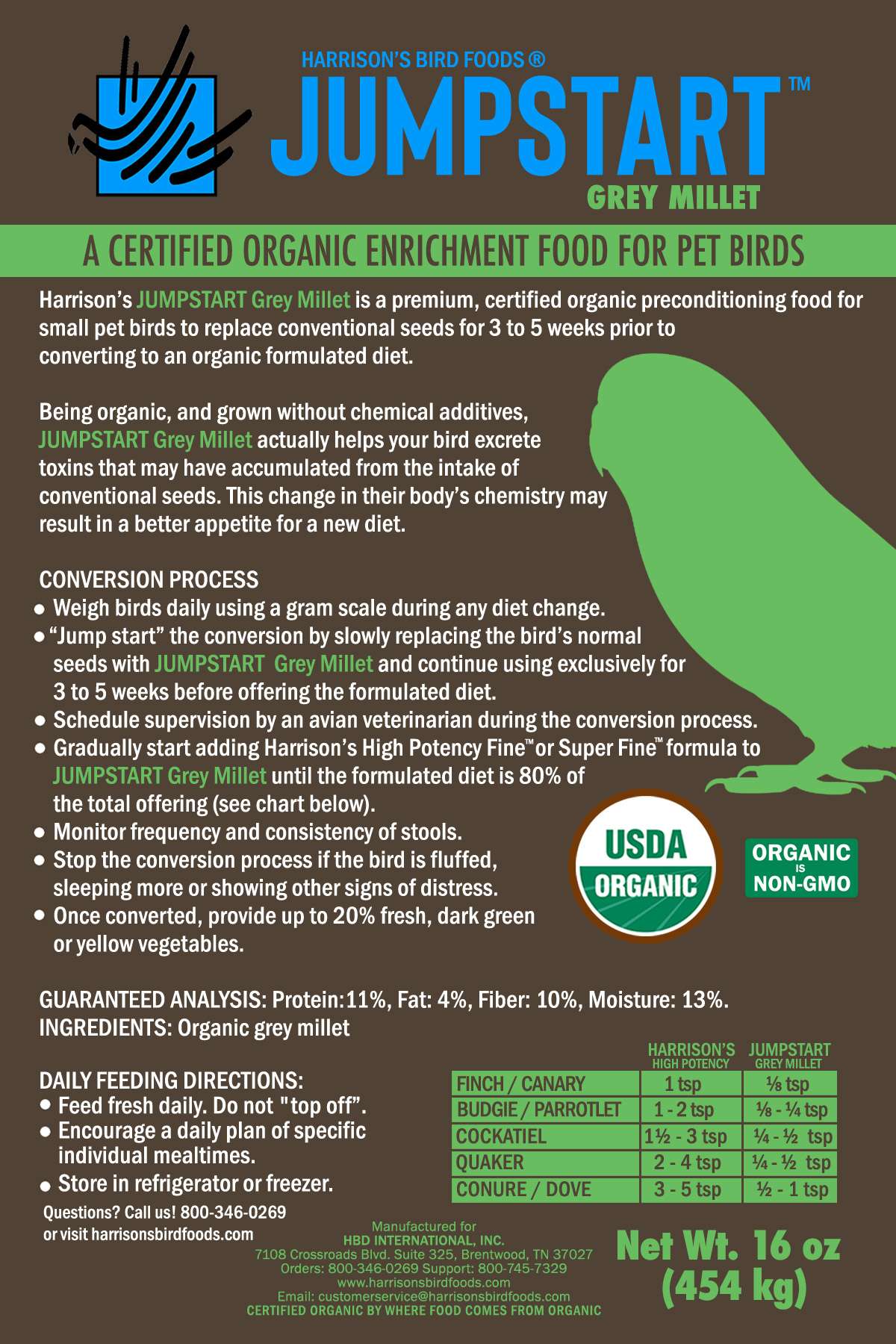 HARRISON'S BIRD FOODS ®
JUMPSTART™
GREY MILLET

A CERTIFIED ORGANIC ENRICHMENT FOOD FOR PET BIRDS

Harrison's JUMPSTART Grey Millet is a premium, certified organic preconditioning food for small pet birds to replace conventional seeds for 3 to 5 weeks prior to converting to an organic formulated diet.

Being organic, and grown without chemical additives, JUMPSTART Grey Millet actually helps your bird excrete toxins that may have accumulated from the intake of conventional seeds. This change in their body's chemistry may result in a better appetite for a new diet.

CONVERSION PROCESS
• Weigh birds daily using a gram scale during any diet change.
• "Jump start" the conversion by slowly replacing the bird's normal seeds with JUMPSTART Grey Millet and continue using exclusively for 3 to 5 weeks before offering the formulated diet.
• Schedule supervision by an avian veterinarian during the conversion process.
• Gradually start adding Harrison's High Potency Fine™ or Super Fine™ formula to JUMPSTART Grey Millet until the formulated diet is 80% of the total offering (see chart below).
• Monitor frequency and consistency of stools.
• Stop the conversion process if the bird is fluffed, sleeping more or showing other signs of distress.
• Once converted, provide up to 20% fresh, dark green or yellow vegetables.

USDA ORGANIC

ORGANIC IS NON-GMO

GUARANTEED ANALYSIS: Protein:11%, Fat: 4%, Fiber: 10%, Moisture: 13%.
INGREDIENTS: Organic grey millet

DAILY FEEDING DIRECTIONS:
• Feed fresh daily. Do not "top off".
• Encourage a daily plan of specific individual mealtimes.
• Store in refrigerator or freezer.

Questions? Call us! 800-346-0269
or visit harrisonsbirdfoods.com

| | HARRISON'S HIGH POTENCY | JUMPSTART GREY MILLET |
|---|---|---|
| FINCH / CANARY | 1 tsp | ⅛ tsp |
| BUDGIE / PARROTLET | 1 - 2 tsp | ⅛ - ¼ tsp |
| COCKATIEL | 1½ - 3 tsp | ¼ - ½ tsp |
| QUAKER | 2 - 4 tsp | ¼ - ½ tsp |
| CONURE / DOVE | 3 - 5 tsp | ½ - 1 tsp |

Manufactured for
HBD INTERNATIONAL, INC.
7108 Crossroads Blvd. Suite 325, Brentwood, TN 37027
Orders: 800-346-0269 Support: 800-745-7329
www.harrisonsbirdfoods.com
Email: customerservice@harrisonsbirdfoods.com
CERTIFIED ORGANIC BY WHERE FOOD COMES FROM ORGANIC

Net Wt. 16 oz
(454 kg)